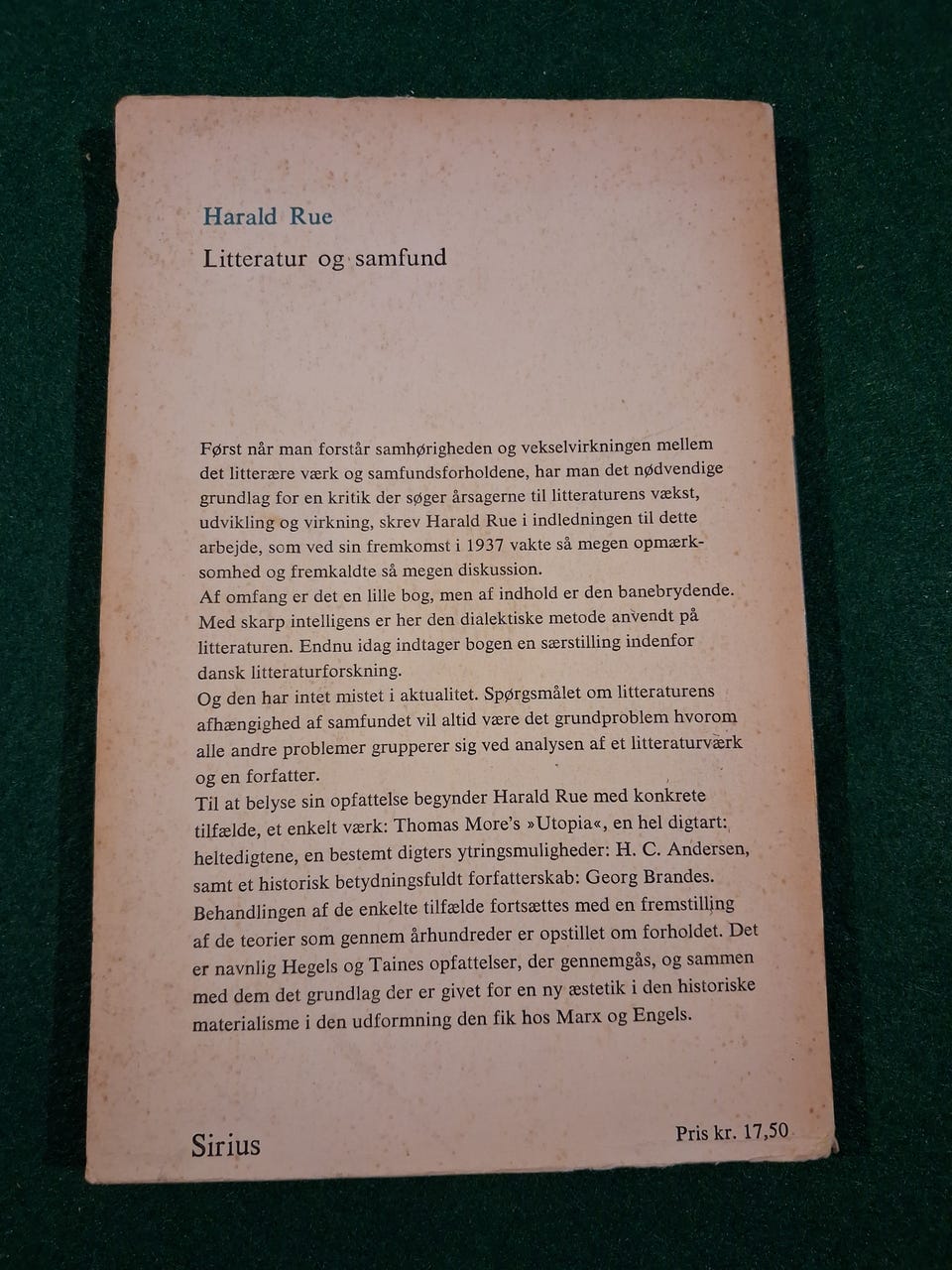 Harald Rue

Litteratur og samfund

Først når man forstår samhørigheden og vekselvirkningen mellem det litterære værk og samfundsforholdene, har man det nødvendige grundlag for en kritik der søger årsagerne til litteraturens vækst, udvikling og virkning, skrev Harald Rue i indledningen til dette arbejde, som ved sin fremkomst i 1937 vakte så megen opmærksomhed og fremkaldte så megen diskussion.
Af omfang er det en lille bog, men af indhold er den banebrydende. Med skarp intelligens er her den dialektiske metode anvendt på litteraturen. Endnu idag indtager bogen en særstilling indenfor dansk litteraturforskning.
Og den har intet mistet i aktualitet. Spørgsmålet om litteraturens afhængighed af samfundet vil altid være det grundproblem hvorom alle andre problemer grupperer sig ved analysen af et litteraturværk og en forfatter.
Til at belyse sin opfattelse begynder Harald Rue med konkrete tilfælde, et enkelt værk: Thomas More's »Utopia«, en hel digtart: heltedigtene, en bestemt digters ytringsmuligheder: H. C. Andersen, samt et historisk betydningsfuldt forfatterskab: Georg Brandes. Behandlingen af de enkelte tilfælde fortsættes med en fremstilling af de teorier som gennem århundreder er opstillet om forholdet. Det er navnlig Hegels og Taines opfattelser, der gennemgås, og sammen med dem det grundlag der er givet for en ny æstetik i den historiske materialisme i den udformning den fik hos Marx og Engels.

Sirius

Pris kr. 17,50